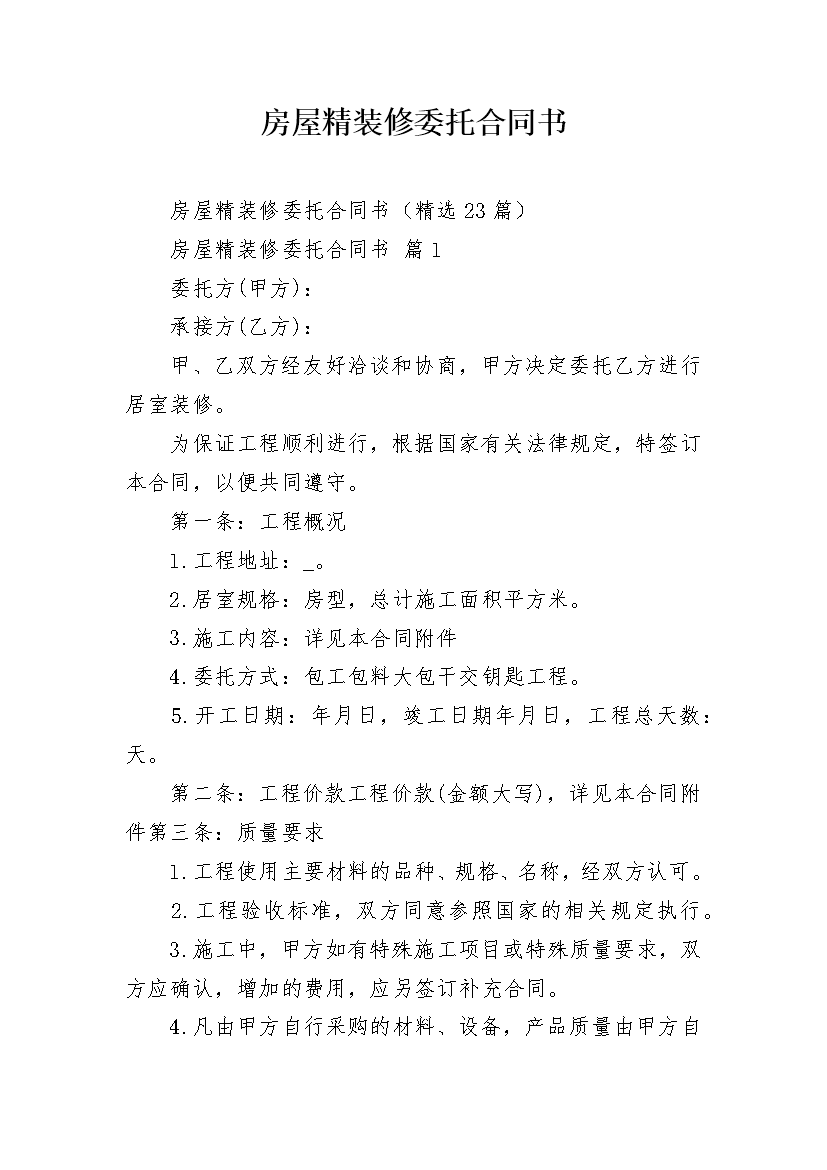 房屋精装修委托合同书

房屋精装修委托合同书（精选23篇）

房屋精装修委托合同书 篇1

委托方(甲方)：

承接方(乙方)：

甲、乙双方经友好洽谈和协商，甲方决定委托乙方进行居室装修。

为保证工程顺利进行，根据国家有关法律规定，特签订本合同，以便共同遵守。

第一条：工程概况

1.工程地址：_。

2.居室规格：房型，总计施工面积平方米。

3.施工内容：详见本合同附件

4.委托方式：包工包料大包干交钥匙工程。

5.开工日期：年月日，竣工日期年月日，工程总天数：天。

第二条：工程价款工程价款(金额大写)，详见本合同附件第三条：质量要求

1.工程使用主要材料的品种、规格、名称，经双方认可。

2.工程验收标准，双方同意参照国家的相关规定执行。

3.施工中，甲方如有特殊施工项目或特殊质量要求，双方应确认，增加的费用，应另签订补充合同。

4.凡由甲方自行采购的材料、设备，产品质量由甲方自